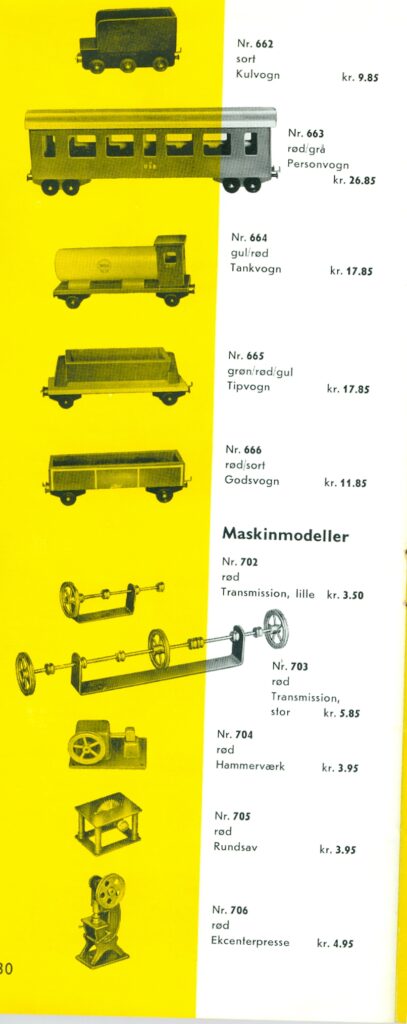 Nr. 662
sort
Kulvogn kr. 9.85

Nr. 663
rød/grå
Personvogn kr. 26.85

Nr. 664
gul/rød
Tankvogn kr. 17.85

Nr. 665
grøn/rød/gul
Tipvogn kr. 17.85

Nr. 666
rød/sort
Godsvogn kr. 11.85

Maskinmodeller

Nr. 702
rød
Transmission, lille kr. 3.50

Nr. 703
rød
Transmission,
stor kr. 5.85

Nr. 704
rød
Hammerværk kr. 3.95

Nr. 705
rød
Rundsav kr. 3.95

Nr. 706
rød
Ekcenterpresse kr. 4.95

30